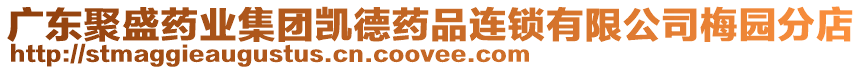 广东聚盛药业集团凯德药品连锁有限公司梅园分店
http://stmaggieaugustus.cn.coovee.com